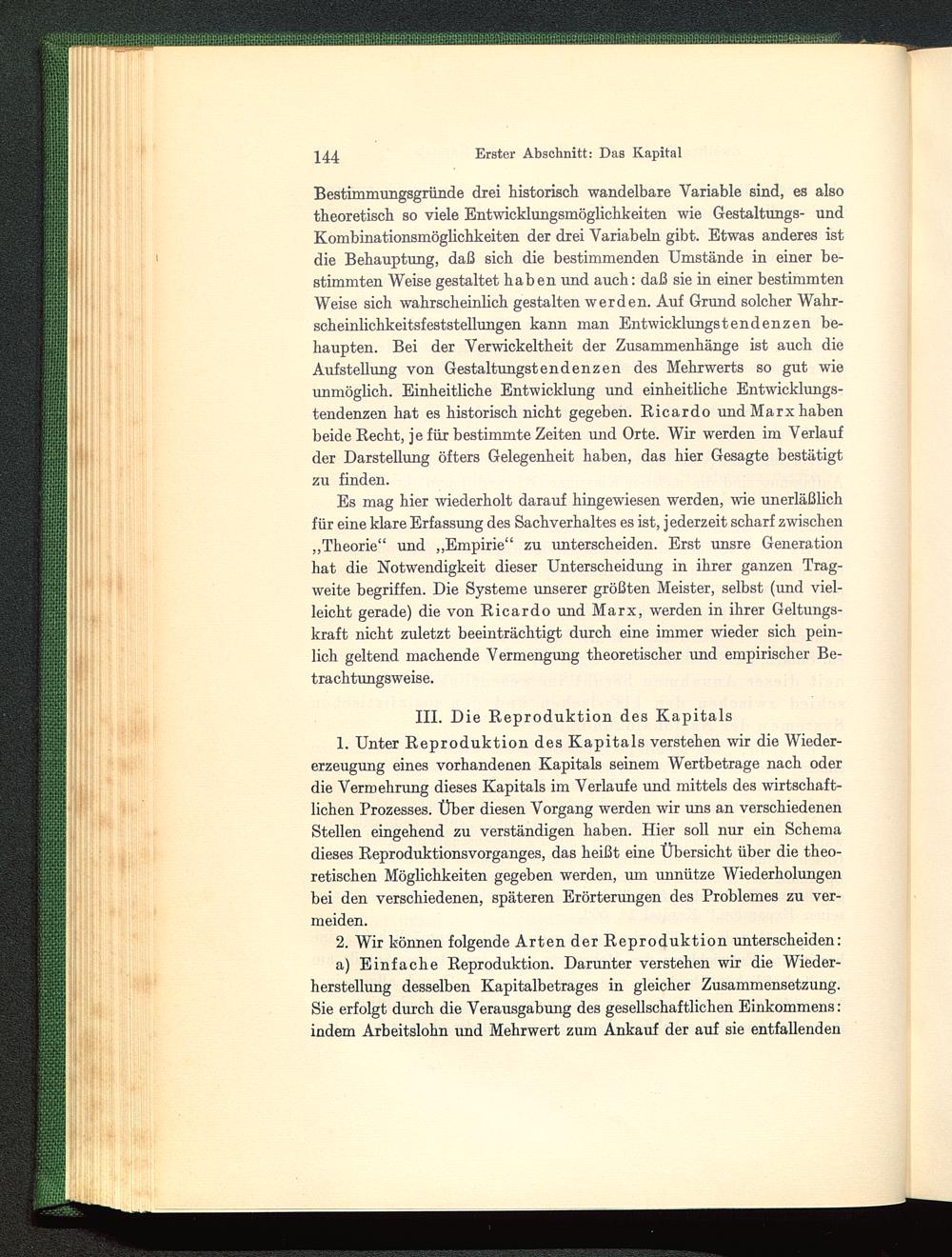 144 Erster Abschnitt: Das Kapital

Bestimmungsgründe drei historisch wandelbare Variable sind, es also theoretisch so viele Entwicklungsmöglichkeiten wie Gestaltungs- und Kombinationsmöglichkeiten der drei Variabeln gibt. Etwas anderes ist die Behauptung, daß sich die bestimmenden Umstände in einer bestimmten Weise gestaltet haben und auch: daß sie in einer bestimmten Weise sich wahrscheinlich gestalten werden. Auf Grund solcher Wahrscheinlichkeitsfeststellungen kann man Entwicklungstendenzen behaupten. Bei der Verwickeltheit der Zusammenhänge ist auch die Aufstellung von Gestaltungstendenzen des Mehrwerts so gut wie unmöglich. Einheitliche Entwicklung und einheitliche Entwicklungstendenzen hat es historisch nicht gegeben. Ricardo und Marx haben beide Recht, je für bestimmte Zeiten und Orte. Wir werden im Verlauf der Darstellung öfters Gelegenheit haben, das hier Gesagte bestätigt zu finden.

Es mag hier wiederholt darauf hingewiesen werden, wie unerläßlich für eine klare Erfassung des Sachverhaltes es ist, jederzeit scharf zwischen „Theorie“ und „Empirie“ zu unterscheiden. Erst unsre Generation hat die Notwendigkeit dieser Unterscheidung in ihrer ganzen Tragweite begriffen. Die Systeme unserer größten Meister, selbst (und vielleicht gerade) die von Ricardo und Marx, werden in ihrer Geltungskraft nicht zuletzt beeinträchtigt durch eine immer wieder sich peinlich geltend machende Vermengung theoretischer und empirischer Betrachtungsweise.

III. Die Reproduktion des Kapitals

1. Unter Reproduktion des Kapitals verstehen wir die Wiedererzeugung eines vorhandenen Kapitals seinem Wertbetrage nach oder die Vermehrung dieses Kapitals im Verlaufe und mittels des wirtschaftlichen Prozesses. Über diesen Vorgang werden wir uns an verschiedenen Stellen eingehend zu verständigen haben. Hier soll nur ein Schema dieses Reproduktionsvorganges, das heißt eine Übersicht über die theoretischen Möglichkeiten gegeben werden, um unnütze Wiederholungen bei den verschiedenen, späteren Erörterungen des Problemes zu vermeiden.

2. Wir können folgende Arten der Reproduktion unterscheiden:

a) Einfache Reproduktion. Darunter verstehen wir die Wiederherstellung desselben Kapitalbetrages in gleicher Zusammensetzung. Sie erfolgt durch die Verausgabung des gesellschaftlichen Einkommens: indem Arbeitslohn und Mehrwert zum Ankauf der auf sie entfallenden